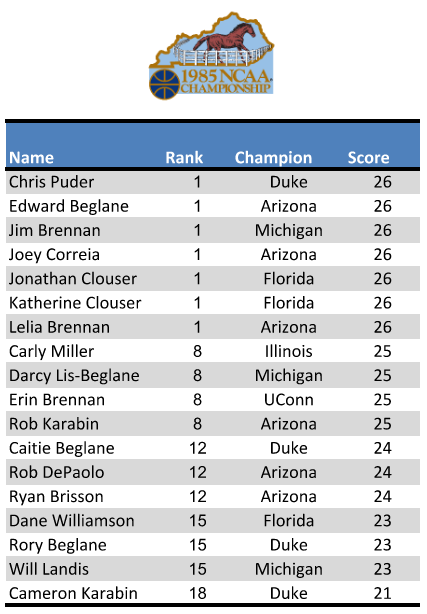 1985 NCAA CHAMPIONSHIP

| Name | Rank | Champion | Score |
|---|---|---|---|
| Chris Puder | 1 | Duke | 26 |
| Edward Beglane | 1 | Arizona | 26 |
| Jim Brennan | 1 | Michigan | 26 |
| Joey Correia | 1 | Arizona | 26 |
| Jonathan Clouser | 1 | Florida | 26 |
| Katherine Clouser | 1 | Florida | 26 |
| Lelia Brennan | 1 | Arizona | 26 |
| Carly Miller | 8 | Illinois | 25 |
| Darcy Lis-Beglane | 8 | Michigan | 25 |
| Erin Brennan | 8 | UConn | 25 |
| Rob Karabin | 8 | Arizona | 25 |
| Caitie Beglane | 12 | Duke | 24 |
| Rob DePaolo | 12 | Arizona | 24 |
| Ryan Brisson | 12 | Arizona | 24 |
| Dane Williamson | 15 | Florida | 23 |
| Rory Beglane | 15 | Duke | 23 |
| Will Landis | 15 | Michigan | 23 |
| Cameron Karabin | 18 | Duke | 21 |